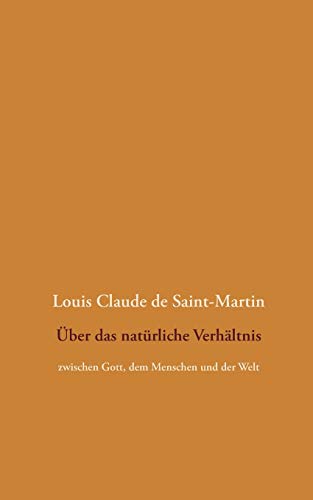 Louis Claude de Saint-Martin

Über das natürliche Verhältnis

zwischen Gott, dem Menschen und der Welt